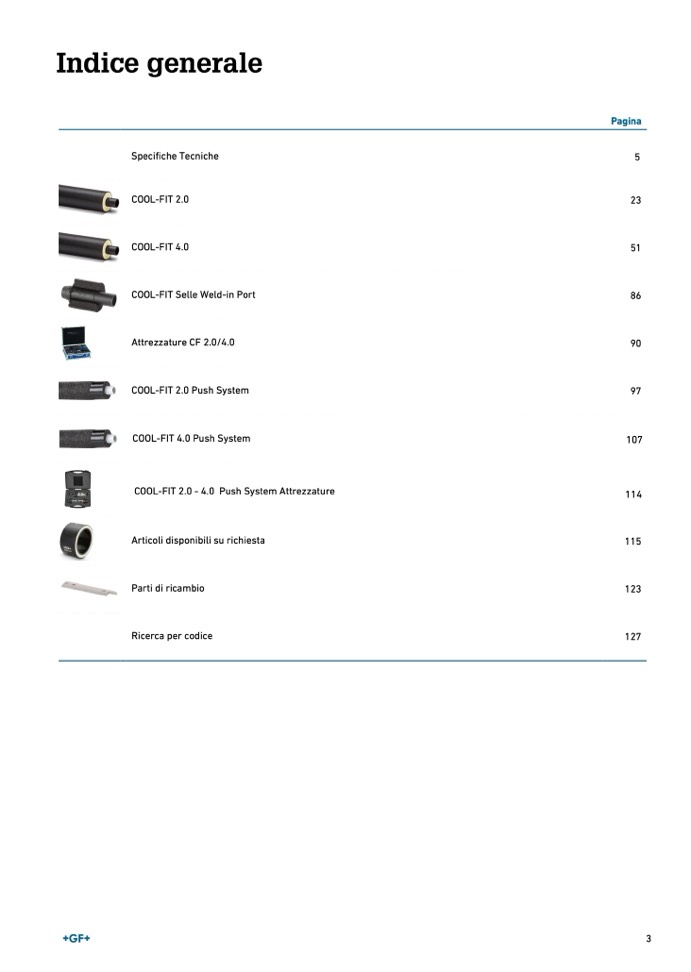 Indice generale

| | Pagina |
|---|---|
| Specifiche Tecniche | 5 |
| COOL-FIT 2.0 | 23 |
| COOL-FIT 4.0 | 51 |
| COOL-FIT Selle Weld-in Port | 86 |
| Attrezzature CF 2.0/4.0 | 90 |
| COOL-FIT 2.0 Push System | 97 |
| COOL-FIT 4.0 Push System | 107 |
| COOL-FIT 2.0 - 4.0 Push System Attrezzature | 114 |
| Articoli disponibili su richiesta | 115 |
| Parti di ricambio | 123 |
| Ricerca per codice | 127 |

+GF+

3